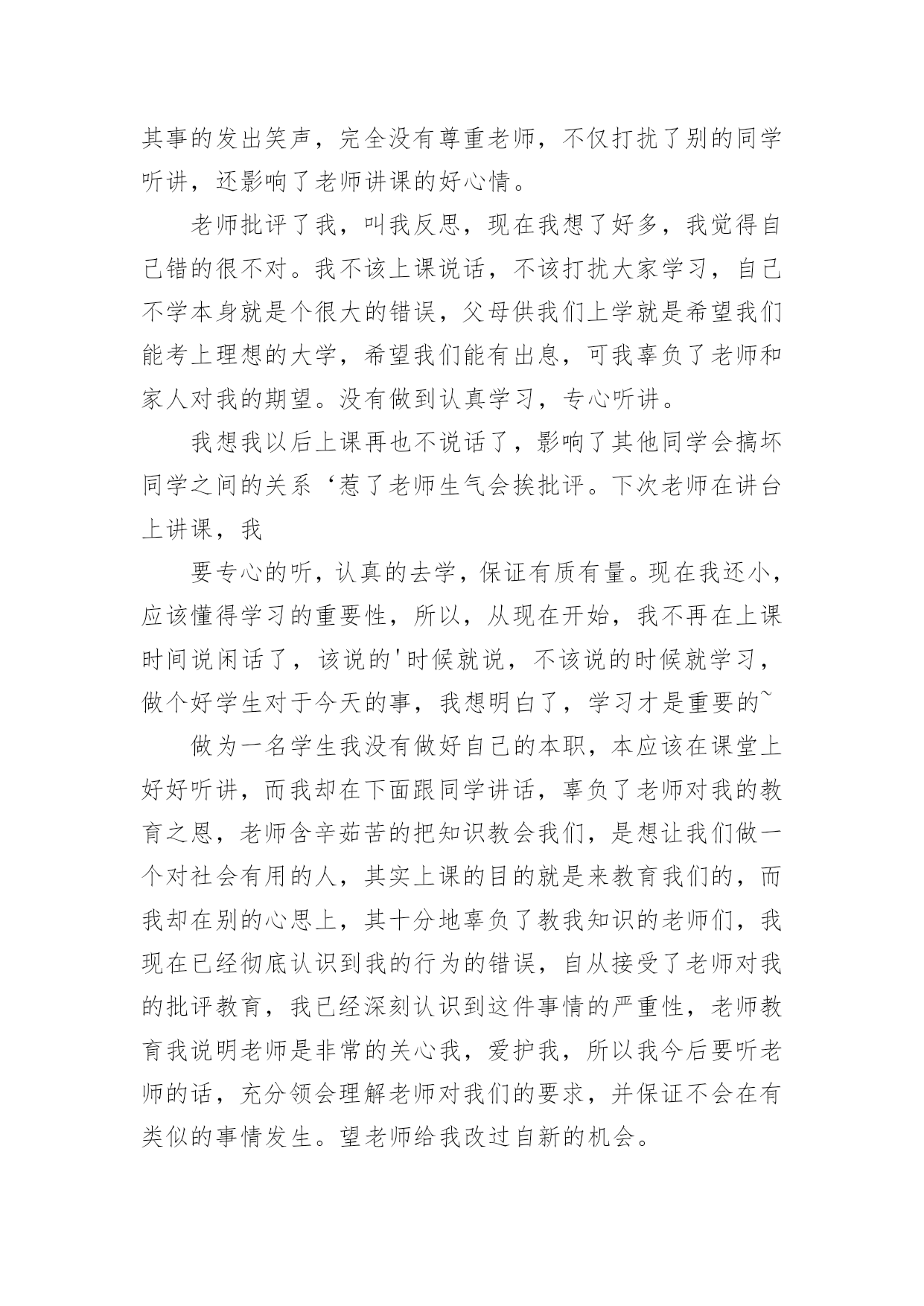 其事的发出笑声，完全没有尊重老师，不仅打扰了别的同学听讲，还影响了老师讲课的好心情。

老师批评了我，叫我反思，现在我想了好多，我觉得自己错的很不对。我不该上课说话，不该打扰大家学习，自己不学本身就是个很大的错误，父母供我们上学就是希望我们能考上理想的大学，希望我们能有出息，可我辜负了老师和家人对我的期望。没有做到认真学习，专心听讲。

我想我以后上课再也不说话了，影响了其他同学会搞坏同学之间的关系‘惹了老师生气会挨批评。下次老师在讲台上讲课，我

要专心的听，认真的去学，保证有质有量。现在我还小，应该懂得学习的重要性，所以，从现在开始，我不再在上课时间说闲话了，该说的'时候就说，不该说的时候就学习，做个好学生对于今天的事，我想明白了，学习才是重要的~

做为一名学生我没有做好自己的本职，本应该在课堂上好好听讲，而我却在下面跟同学讲话，辜负了老师对我的教育之恩，老师含辛茹苦的把知识教会我们，是想让我们做一个对社会有用的人，其实上课的目的就是来教育我们的，而我却在别的心思上，其十分地辜负了教我知识的老师们，我现在已经彻底认识到我的行为的错误，自从接受了老师对我的批评教育，我已经深刻认识到这件事情的严重性，老师教育我说明老师是非常的关心我，爱护我，所以我今后要听老师的话，充分领会理解老师对我们的要求，并保证不会在有类似的事情发生。望老师给我改过自新的机会。